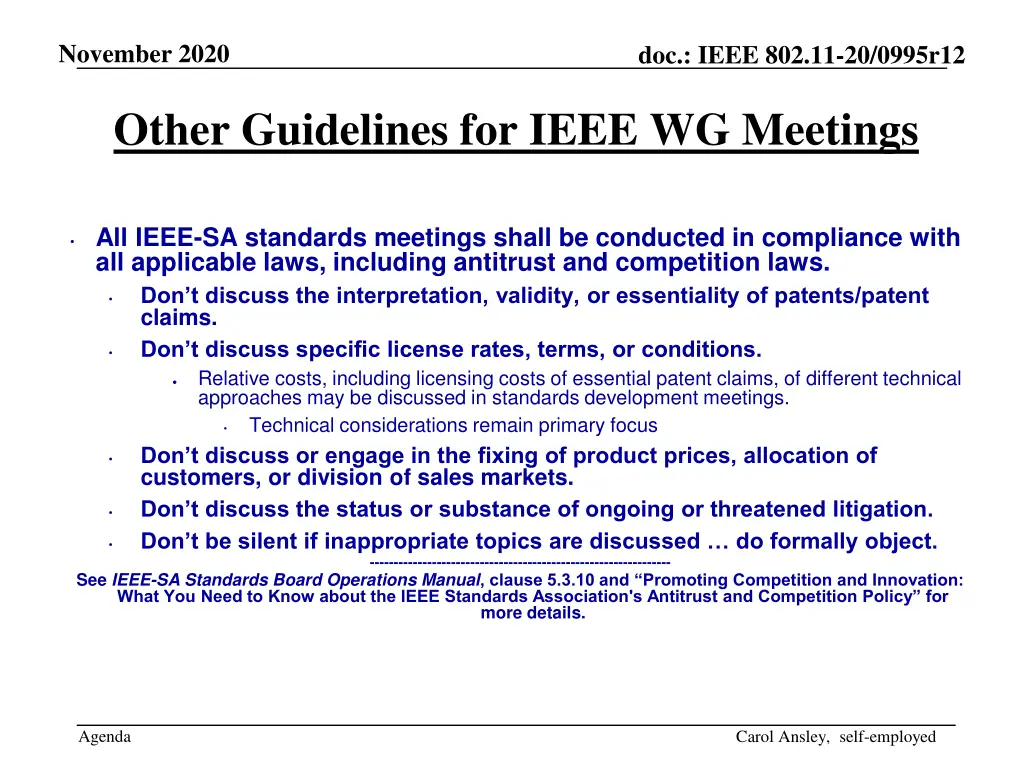 November 2020

doc.: IEEE 802.11-20/0995r12

Other Guidelines for IEEE WG Meetings

• All IEEE-SA standards meetings shall be conducted in compliance with all applicable laws, including antitrust and competition laws.
• Don’t discuss the interpretation, validity, or essentiality of patents/patent claims.
• Don’t discuss specific license rates, terms, or conditions.
• Relative costs, including licensing costs of essential patent claims, of different technical approaches may be discussed in standards development meetings.
• Technical considerations remain primary focus
• Don’t discuss or engage in the fixing of product prices, allocation of customers, or division of sales markets.
• Don’t discuss the status or substance of ongoing or threatened litigation.
• Don’t be silent if inappropriate topics are discussed … do formally object.
---------------------------------------------------------------
See IEEE-SA Standards Board Operations Manual, clause 5.3.10 and “Promoting Competition and Innovation: What You Need to Know about the IEEE Standards Association's Antitrust and Competition Policy” for more details.

Agenda

Carol Ansley, self-employed